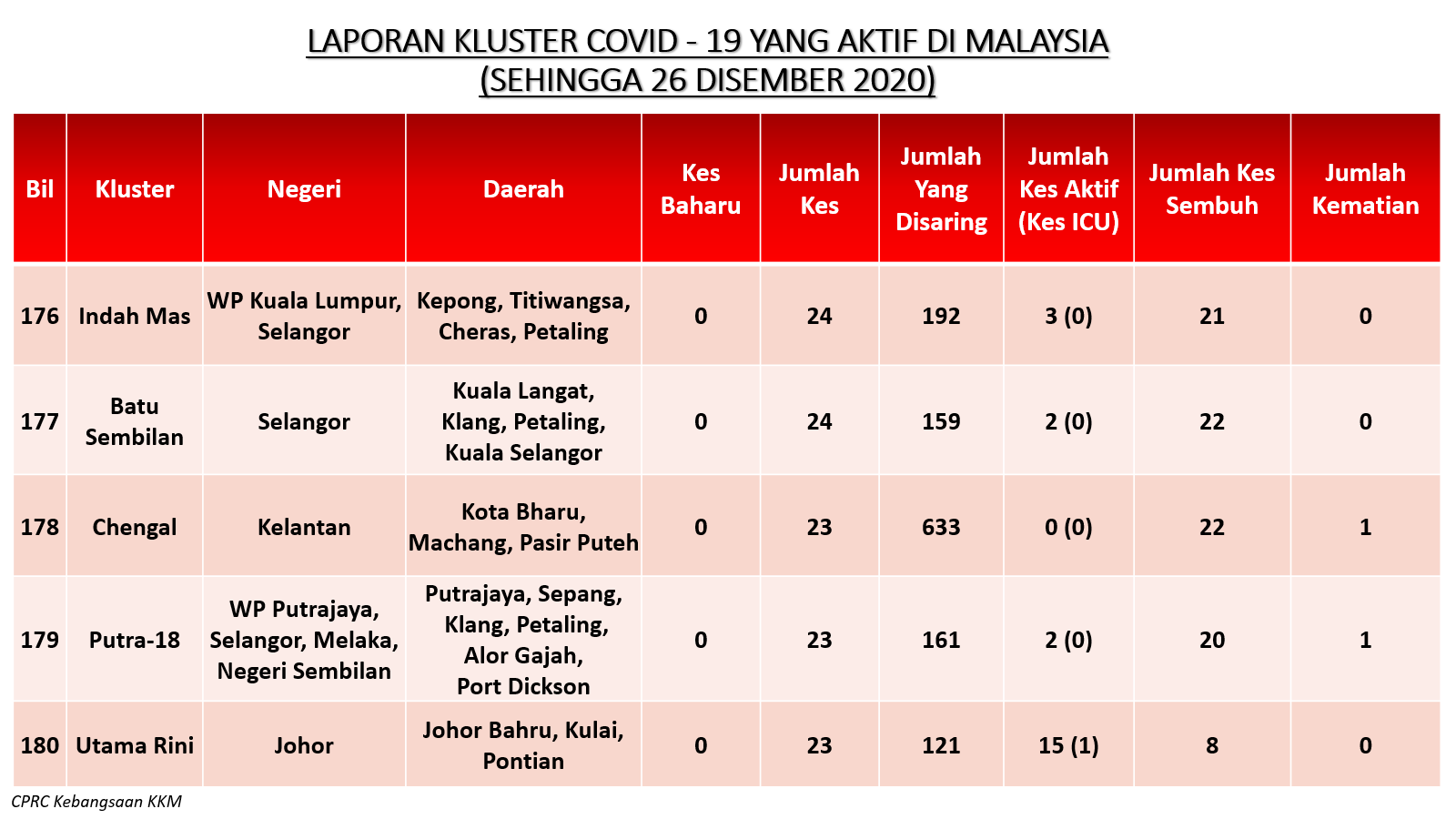 LAPORAN KLUSTER COVID - 19 YANG AKTIF DI MALAYSIA
(SEHINGGA 26 DISEMBER 2020)

| Bil | Kluster | Negeri | Daerah | Kes Baharu | Jumlah Kes | Jumlah Yang Disaring | Jumlah Kes Aktif (Kes ICU) | Jumlah Kes Sembuh | Jumlah Kematian |
|---|---|---|---|---|---|---|---|---|---|
| 176 | Indah Mas | WP Kuala Lumpur, Selangor | Kepong, Titiwangsa, Cheras, Petaling | 0 | 24 | 192 | 3 (0) | 21 | 0 |
| 177 | Batu Sembilan | Selangor | Kuala Langat, Klang, Petaling, Kuala Selangor | 0 | 24 | 159 | 2 (0) | 22 | 0 |
| 178 | Chengal | Kelantan | Kota Bharu, Machang, Pasir Puteh | 0 | 23 | 633 | 0 (0) | 22 | 1 |
| 179 | Putra-18 | WP Putrajaya, Selangor, Melaka, Negeri Sembilan | Putrajaya, Sepang, Klang, Petaling, Alor Gajah, Port Dickson | 0 | 23 | 161 | 2 (0) | 20 | 1 |
| 180 | Utama Rini | Johor | Johor Bahru, Kulai, Pontian | 0 | 23 | 121 | 15 (1) | 8 | 0 |

CPRC Kebangsaan KKM